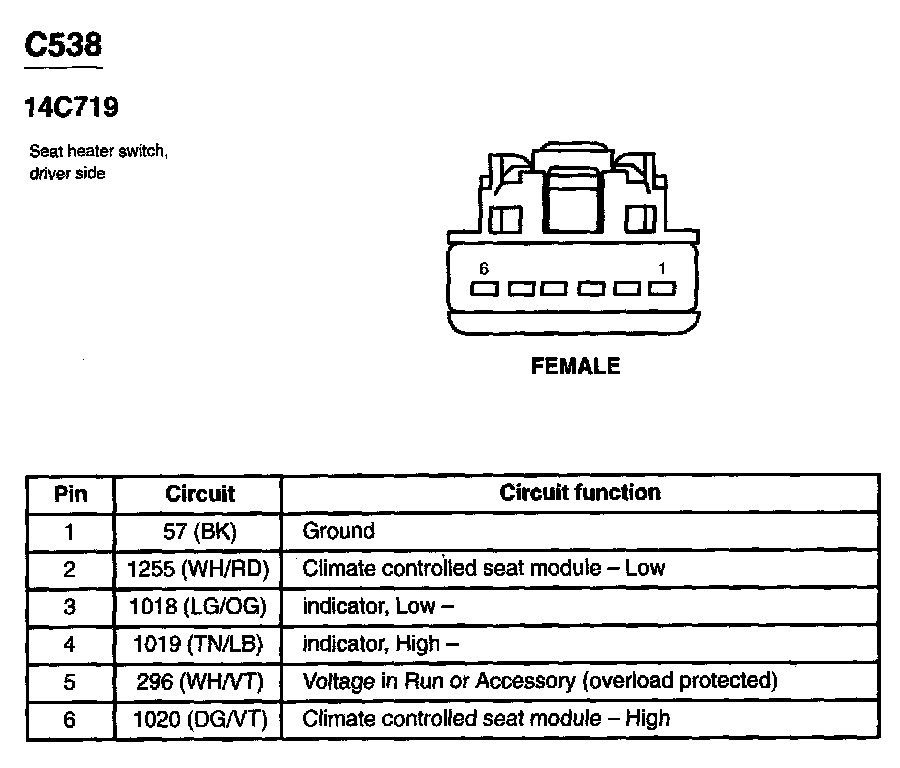 C538

14C719

Seat heater switch, driver side

6 1

FEMALE

| Pin | Circuit | Circuit function |
|---|---|---|
| 1 | 57 (BK) | Ground |
| 2 | 1255 (WH/RD) | Climate controlled seat module – Low |
| 3 | 1018 (LG/OG) | indicator, Low – |
| 4 | 1019 (TN/LB) | indicator, High – |
| 5 | 296 (WH/VT) | Voltage in Run or Accessory (overload protected) |
| 6 | 1020 (DG/VT) | Climate controlled seat module – High |